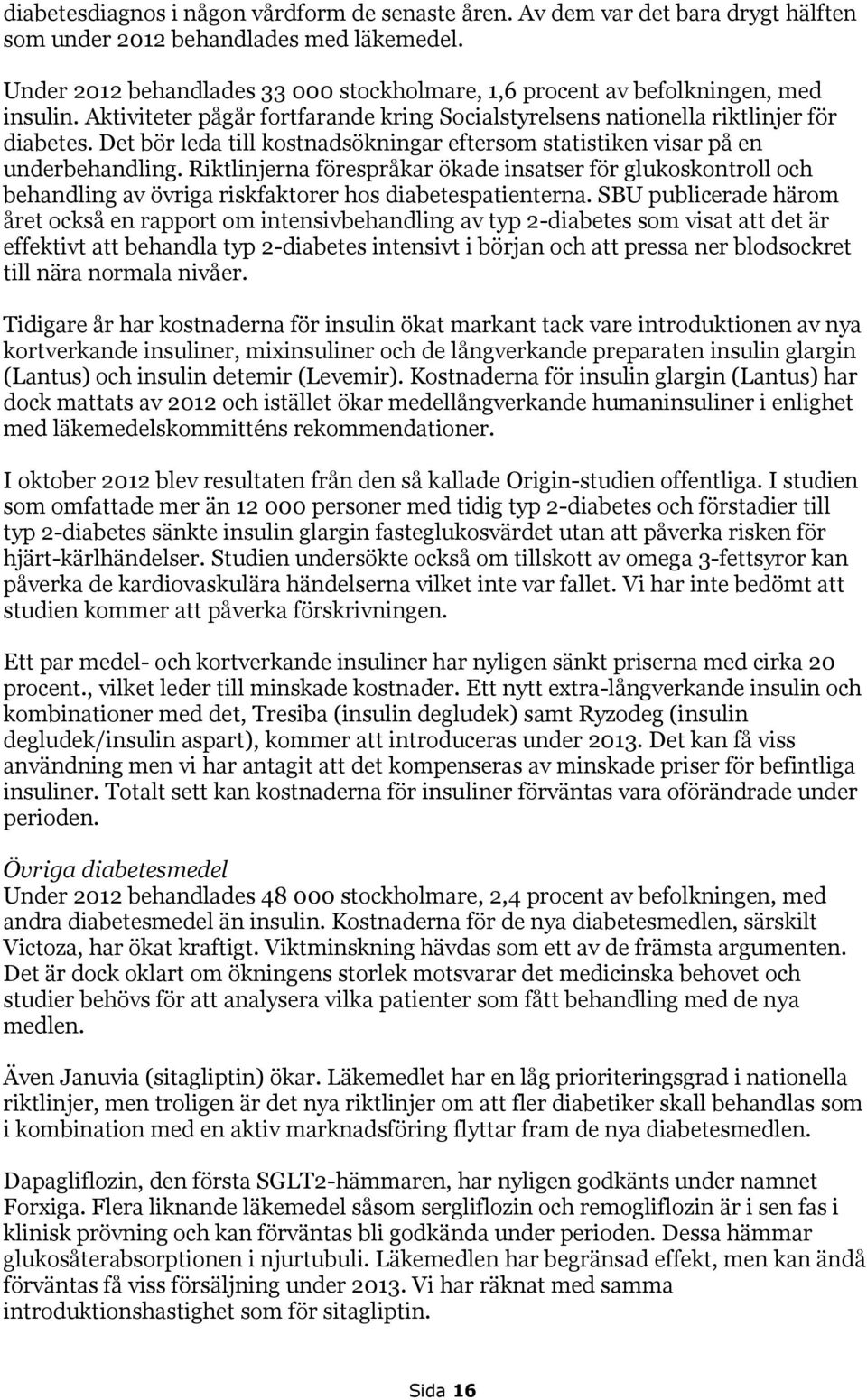 diabetesdiagnos i någon vårdform de senaste åren. Av dem var det bara drygt hälften som under 2012 behandlades med läkemedel.

Under 2012 behandlades 33 000 stockholmare, 1,6 procent av befolkningen, med insulin. Aktiviteter pågår fortfarande kring Socialstyrelsens nationella riktlinjer för diabetes. Det bör leda till kostnadsökningar eftersom statistiken visar på en underbehandling. Riktlinjerna förespråkar ökade insatser för glukoskontroll och behandling av övriga riskfaktorer hos diabetespatienterna. SBU publicerade härom året också en rapport om intensivbehandling av typ 2-diabetes som visat att det är effektivt att behandla typ 2-diabetes intensivt i början och att pressa ner blodsockret till nära normala nivåer.

Tidigare år har kostnaderna för insulin ökat markant tack vare introduktionen av nya kortverkande insuliner, mixinsuliner och de långverkande preparaten insulin glargin (Lantus) och insulin detemir (Levemir). Kostnaderna för insulin glargin (Lantus) har dock mattats av 2012 och istället ökar medellångverkande humaninsuliner i enlighet med läkemedelskommitténs rekommendationer.

I oktober 2012 blev resultaten från den så kallade Origin-studien offentliga. I studien som omfattade mer än 12 000 personer med tidig typ 2-diabetes och förstadier till typ 2-diabetes sänkte insulin glargin fasteglukosvärdet utan att påverka risken för hjärt-kärlhändelser. Studien undersökte också om tillskott av omega 3-fettsyror kan påverka de kardiovaskulära händelserna vilket inte var fallet. Vi har inte bedömt att studien kommer att påverka förskrivningen.

Ett par medel- och kortverkande insuliner har nyligen sänkt priserna med cirka 20 procent., vilket leder till minskade kostnader. Ett nytt extra-långverkande insulin och kombinationer med det, Tresiba (insulin degludek) samt Ryzodeg (insulin degludek/insulin aspart), kommer att introduceras under 2013. Det kan få viss användning men vi har antagit att det kompenseras av minskade priser för befintliga insuliner. Totalt sett kan kostnaderna för insuliner förväntas vara oförändrade under perioden.

Övriga diabetesmedel
Under 2012 behandlades 48 000 stockholmare, 2,4 procent av befolkningen, med andra diabetesmedel än insulin. Kostnaderna för de nya diabetesmedlen, särskilt Victoza, har ökat kraftigt. Viktminskning hävdas som ett av de främsta argumenten. Det är dock oklart om ökningens storlek motsvarar det medicinska behovet och studier behövs för att analysera vilka patienter som fått behandling med de nya medlen.

Även Januvia (sitagliptin) ökar. Läkemedlet har en låg prioriteringsgrad i nationella riktlinjer, men troligen är det nya riktlinjer om att fler diabetiker skall behandlas som i kombination med en aktiv marknadsföring flyttar fram de nya diabetesmedlen.

Dapagliflozin, den första SGLT2-hämmaren, har nyligen godkänts under namnet Forxiga. Flera liknande läkemedel såsom sergliflozin och remogliflozin är i sen fas i klinisk prövning och kan förväntas bli godkända under perioden. Dessa hämmar glukosåterabsorptionen i njurtubuli. Läkemedlen har begränsad effekt, men kan ändå förväntas få viss försäljning under 2013. Vi har räknat med samma introduktionshastighet som för sitagliptin.

Sida 16